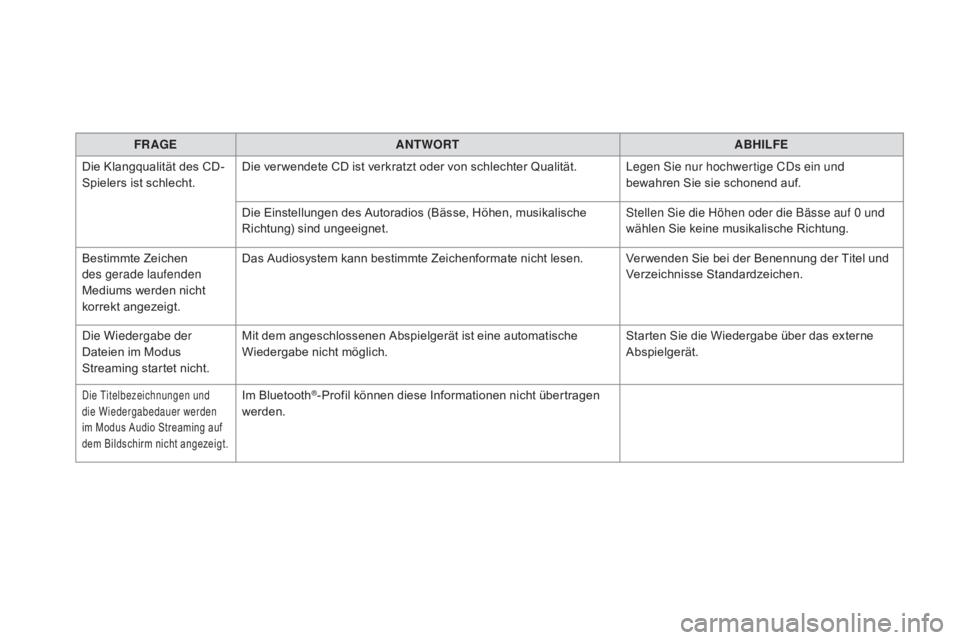 | FRAGE | ANTWORT | ABHILFE |
|---|---|---|
| Die Klangqualität des CD-Spielers ist schlecht. | Die verwendete CD ist verkratzt oder von schlechter Qualität. | Legen Sie nur hochwertige CDs ein und bewahren Sie sie schonend auf. |
| | Die Einstellungen des Autoradios (Bässe, Höhen, musikalische Richtung) sind ungeeignet. | Stellen Sie die Höhen oder die Bässe auf 0 und wählen Sie keine musikalische Richtung. |
| Bestimmte Zeichen des gerade laufenden Mediums werden nicht korrekt angezeigt. | Das Audiosystem kann bestimmte Zeichenformate nicht lesen. | Verwenden Sie bei der Benennung der Titel und Verzeichnisse Standardzeichen. |
| Die Wiedergabe der Dateien im Modus Streaming startet nicht. | Mit dem angeschlossenen Abspielgerät ist eine automatische Wiedergabe nicht möglich. | Starten Sie die Wiedergabe über das externe Abspielgerät. |
| Die Titelbezeichnungen und die Wiedergabedauer werden im Modus Audio Streaming auf dem Bildschirm nicht angezeigt. | Im Bluetooth®-Profil können diese Informationen nicht übertragen werden. | |

carmanualsonline.info